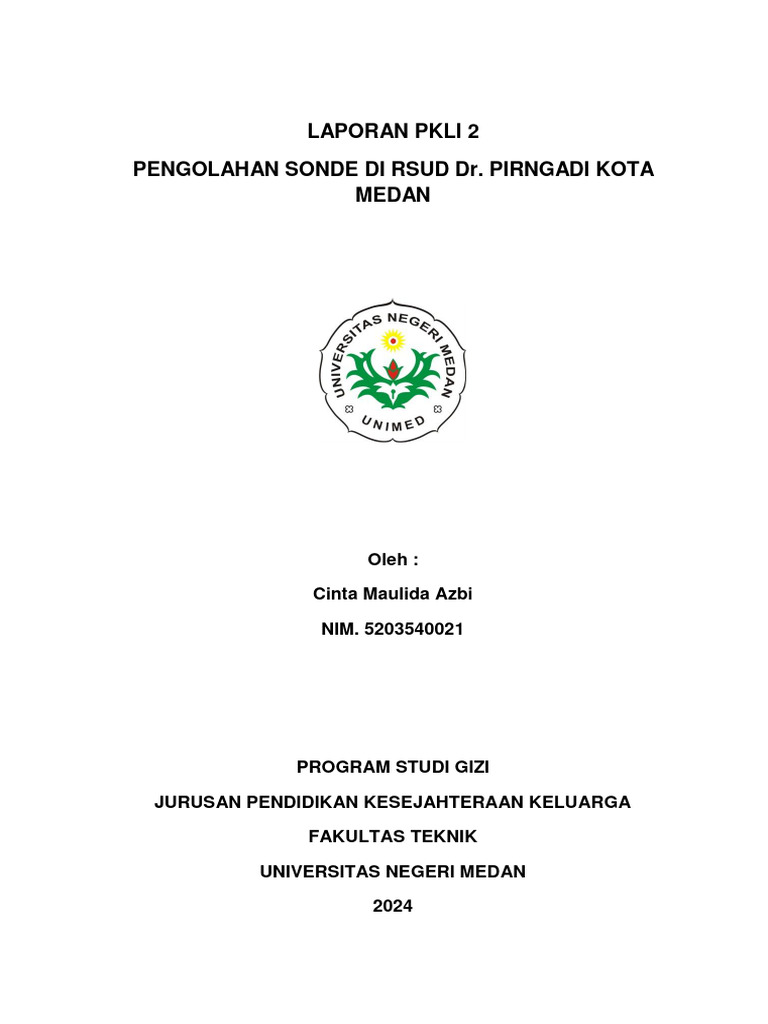 LAPORAN PKLI 2

PENGOLAHAN SONDE DI RSUD Dr. PIRNGADI KOTA MEDAN

UNIVERSITAS NEGERI MEDAN

UNIMED

Oleh :

Cinta Maulida Azbi

NIM. 5203540021

PROGRAM STUDI GIZI

JURUSAN PENDIDIKAN KESEJAHTERAAN KELUARGA

FAKULTAS TEKNIK

UNIVERSITAS NEGERI MEDAN

2024